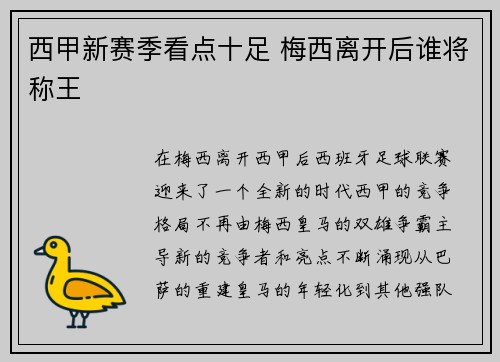 西甲新赛季看点十足 梅西离开后谁将称王

在梅西离开西甲后西班牙足球联赛迎来了一个全新的时代西甲的竞争格局不再由梅西皇马的双雄争霸主导新的竞争者和亮点不断涌现从巴萨的重建皇马的年轻化到其他强队